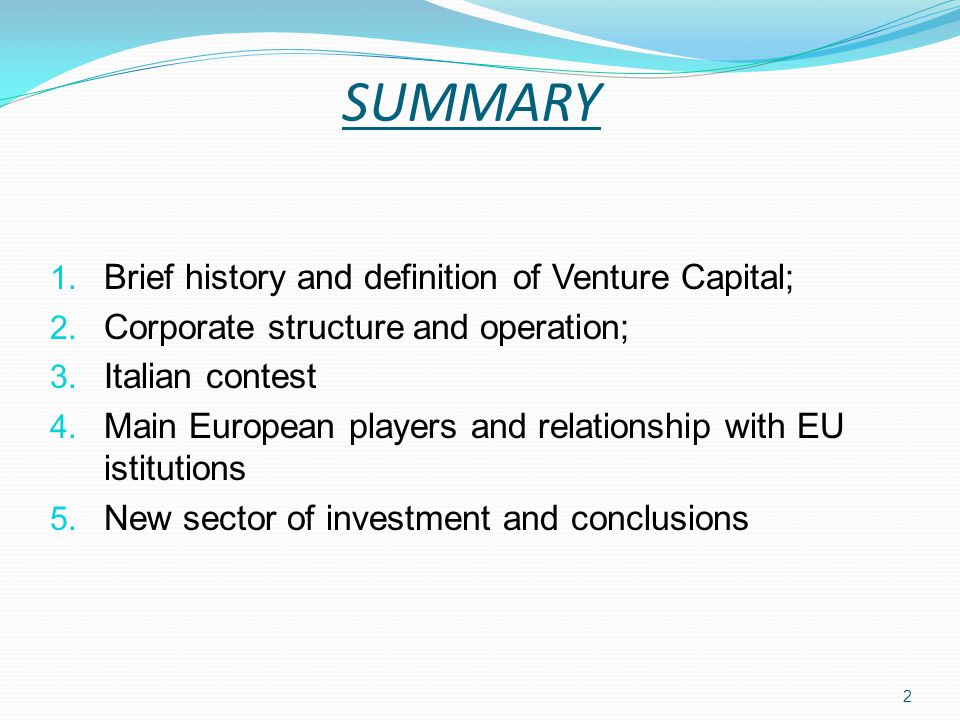 SUMMARY

1. Brief history and definition of Venture Capital;
2. Corporate structure and operation;
3. Italian contest
4. Main European players and relationship with EU istitutions
5. New sector of investment and conclusions

2